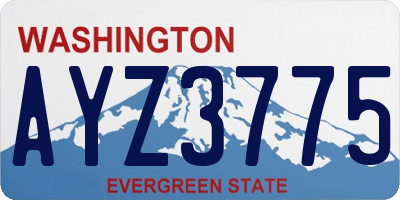 WASHINGTON

AYZ3775

EVERGREEN STATE